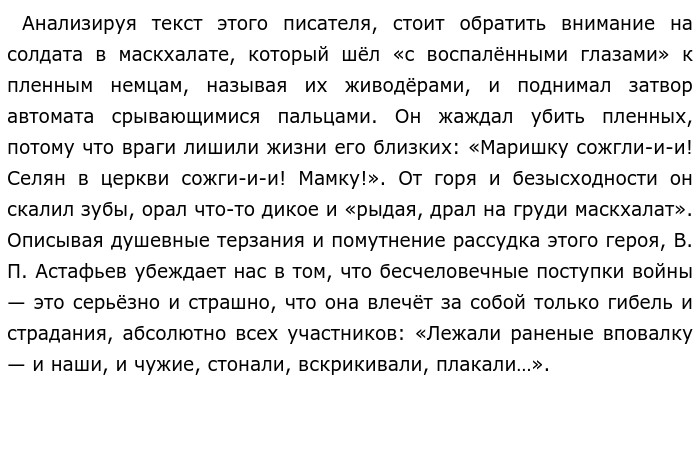 Анализируя текст этого писателя, стоит обратить внимание на солдата в маскхалате, который шёл «с воспалёнными глазами» к пленным немцам, называя их живодёрами, и поднимал затвор автомата срывающимися пальцами. Он жаждал убить пленных, потому что враги лишили жизни его близких: «Маришку сожгли-и-и! Селян в церкви сожги-и-и! Мамку!». От горя и безысходности он скалил зубы, орал что-то дикое и «рыдая, драл на груди маскхалат». Описывая душевные терзания и помутнение рассудка этого героя, В. П. Астафьев убеждает нас в том, что бесчеловечные поступки войны — это серьёзно и страшно, что она влечёт за собой только гибель и страдания, абсолютно всех участников: «Лежали раненые вповалку — и наши, и чужие, стонали, вскрикивали, плакали…».